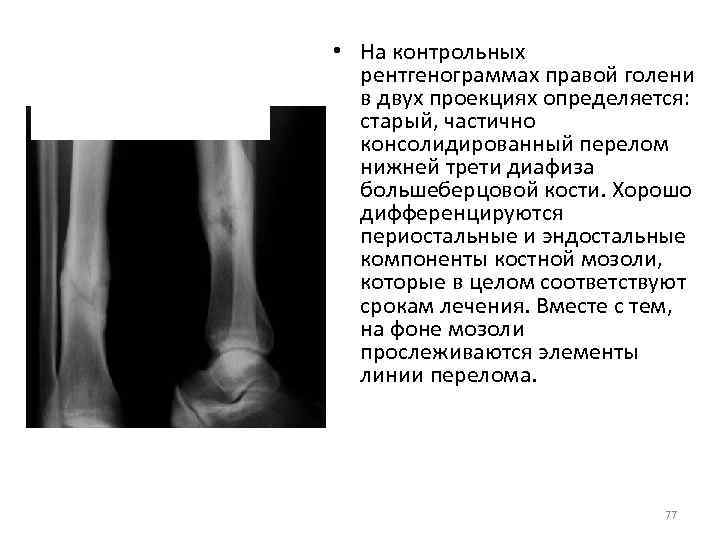 • На контрольных рентгенограммах правой голени в двух проекциях определяется: старый, частично консолидированный перелом нижней трети диафиза большеберцовой кости. Хорошо дифференцируются периостальные и эндостальные компоненты костной мозоли, которые в целом соответствуют срокам лечения. Вместе с тем, на фоне мозоли прослеживаются элементы линии перелома.

77